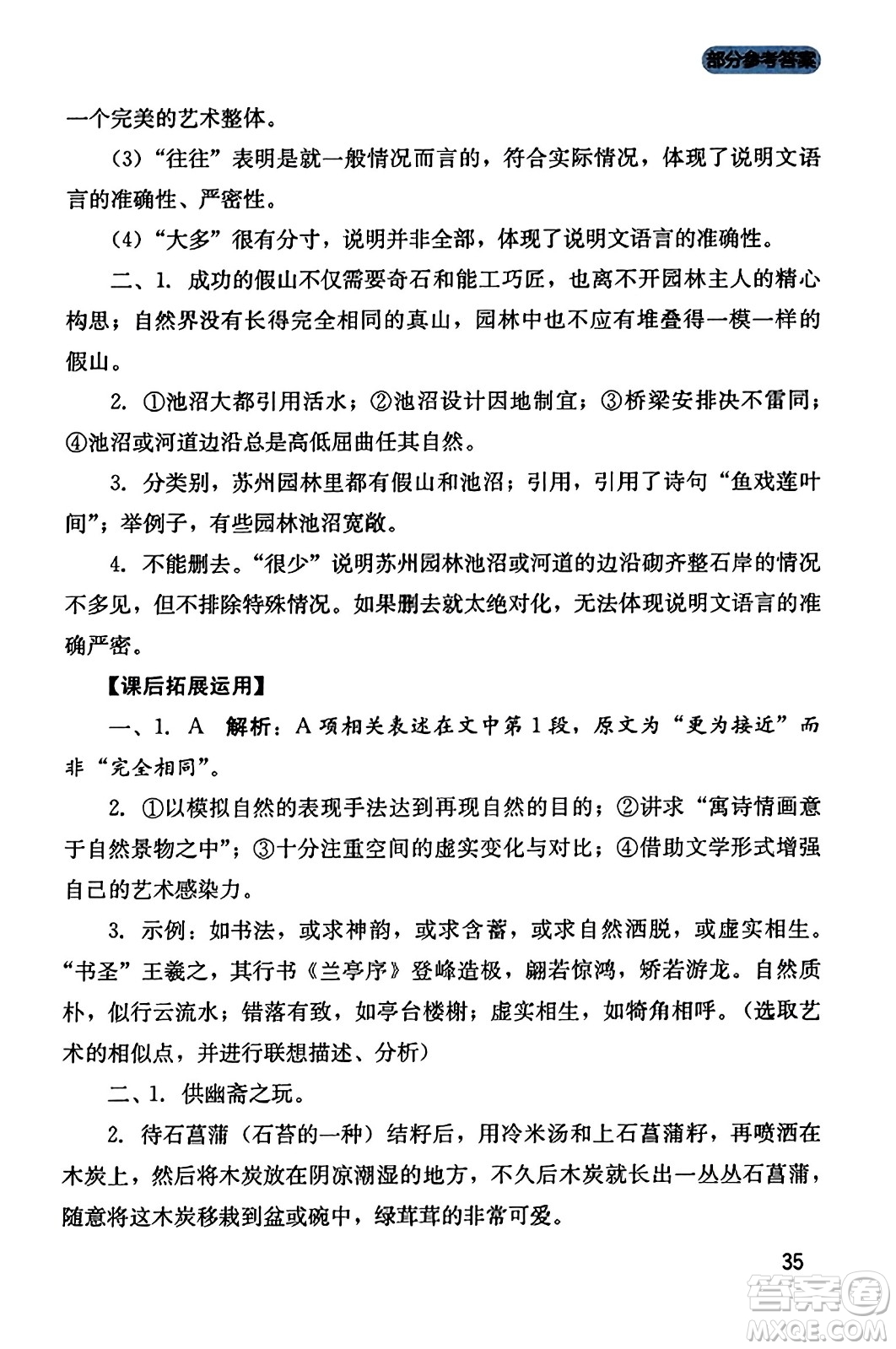 部分参考答案

一个完美的艺术整体。

(3)“往往”表明是就一般情况而言的，符合实际情况，体现了说明文语言的准确性、严密性。

(4)“大多”很有分寸，说明并非全部，体现了说明文语言的准确性。

二、1. 成功的假山不仅需要奇石和能工巧匠，也离不开园林主人的精心构思；自然界没有长得完全相同的真山，园林中也不应有堆叠得一模一样的假山。

2. ①池沼大都引用活水；②池沼设计因地制宜；③桥梁安排决不雷同；④池沼或河道边沿总是高低屈曲任其自然。

3. 分类别，苏州园林里都有假山和池沼；引用，引用了诗句“鱼戏莲叶间”；举例子，有些园林池沼宽敞。

4. 不能删去。“很少”说明苏州园林池沼或河道的边沿砌齐整石岸的情况不多见，但不排除特殊情况。如果删去就太绝对化，无法体现说明文语言的准确严密。

【课后拓展运用】

一、1. A 解析：A项相关表述在文中第1段，原文为“更为接近”而非“完全相同”。

2. ①以模拟自然的表现手法达到再现自然的目的；②讲求“寓诗情画意于自然景物之中”；③十分注重空间的虚实变化与对比；④借助文学形式增强自己的艺术感染力。

3. 示例：如书法，或求神韵，或求含蓄，或求自然洒脱，或虚实相生。“书圣”王羲之，其行书《兰亭序》登峰造极，翩若惊鸿，矫若游龙。自然质朴，似行云流水；错落有致，如亭台楼榭；虚实相生，如犄角相呼。(选取艺术的相似点，并进行联想描述、分析)

二、1. 供幽斋之玩。

2. 待石菖蒲（石苔的一种）结籽后，用冷米汤和上石菖蒲籽，再喷洒在木炭上，然后将木炭放在阴凉潮湿的地方，不久后木炭就长出一丛丛石菖蒲，随意将这木炭移栽到盆或碗中，绿茸茸的非常可爱。

35

答案圈
MXQE.COM